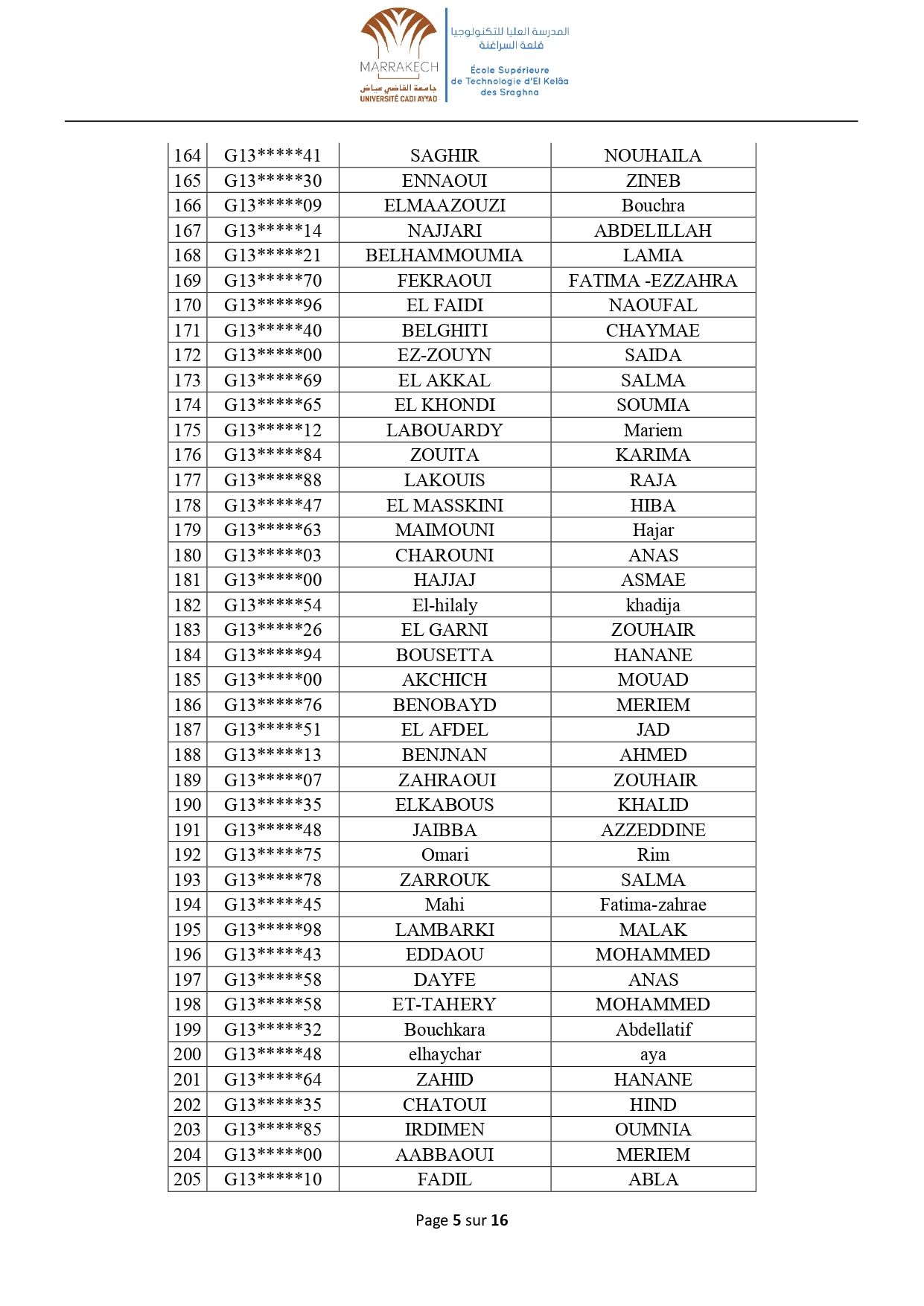 MARRAKECH
جامعة القاضي عياض
UNIVERSITÉ CADI AYYAD

المدرسة العليا للتكنولوجيا
قلعة السراغنة

École Supérieure
de Technologie d'El Kelâa
des Sraghna

| 164 | G13*****41 | SAGHIR | NOUHAILA |
|---|---|---|---|
| 165 | G13*****30 | ENNAOUI | ZINEB |
| 166 | G13*****09 | ELMAAZOUZI | Bouchra |
| 167 | G13*****14 | NAJJARI | ABDELILLAH |
| 168 | G13*****21 | BELHAMMOUMIA | LAMIA |
| 169 | G13*****70 | FEKRAOUI | FATIMA -EZZAHRA |
| 170 | G13*****96 | EL FAIDI | NAOUFAL |
| 171 | G13*****40 | BELGHITI | CHAYMAE |
| 172 | G13*****00 | EZ-ZOUYN | SAIDA |
| 173 | G13*****69 | EL AKKAL | SALMA |
| 174 | G13*****65 | EL KHONDI | SOUMIA |
| 175 | G13*****12 | LABOUARDY | Mariem |
| 176 | G13*****84 | ZOUITA | KARIMA |
| 177 | G13*****88 | LAKOUIS | RAJA |
| 178 | G13*****47 | EL MASSKINI | HIBA |
| 179 | G13*****63 | MAIMOUNI | Hajar |
| 180 | G13*****03 | CHAROUNI | ANAS |
| 181 | G13*****00 | HAJJAJ | ASMAE |
| 182 | G13*****54 | El-hilaly | khadija |
| 183 | G13*****26 | EL GARNI | ZOUHAIR |
| 184 | G13*****94 | BOUSETTA | HANANE |
| 185 | G13*****00 | AKCHICH | MOUAD |
| 186 | G13*****76 | BENOBAYD | MERIEM |
| 187 | G13*****51 | EL AFDEL | JAD |
| 188 | G13*****13 | BENJNAN | AHMED |
| 189 | G13*****07 | ZAHRAOUI | ZOUHAIR |
| 190 | G13*****35 | ELKABOUS | KHALID |
| 191 | G13*****48 | JAIBBA | AZZEDDINE |
| 192 | G13*****75 | Omari | Rim |
| 193 | G13*****78 | ZARROUK | SALMA |
| 194 | G13*****45 | Mahi | Fatima-zahrae |
| 195 | G13*****98 | LAMBARKI | MALAK |
| 196 | G13*****43 | EDDAOU | MOHAMMED |
| 197 | G13*****58 | DAYFE | ANAS |
| 198 | G13*****58 | ET-TAHERY | MOHAMMED |
| 199 | G13*****32 | Bouchkara | Abdellatif |
| 200 | G13*****48 | elhaychar | aya |
| 201 | G13*****64 | ZAHID | HANANE |
| 202 | G13*****35 | CHATOUI | HIND |
| 203 | G13*****85 | IRDIMEN | OUMNIA |
| 204 | G13*****00 | AABBAOUI | MERIEM |
| 205 | G13*****10 | FADIL | ABLA |

Page 5 sur 16